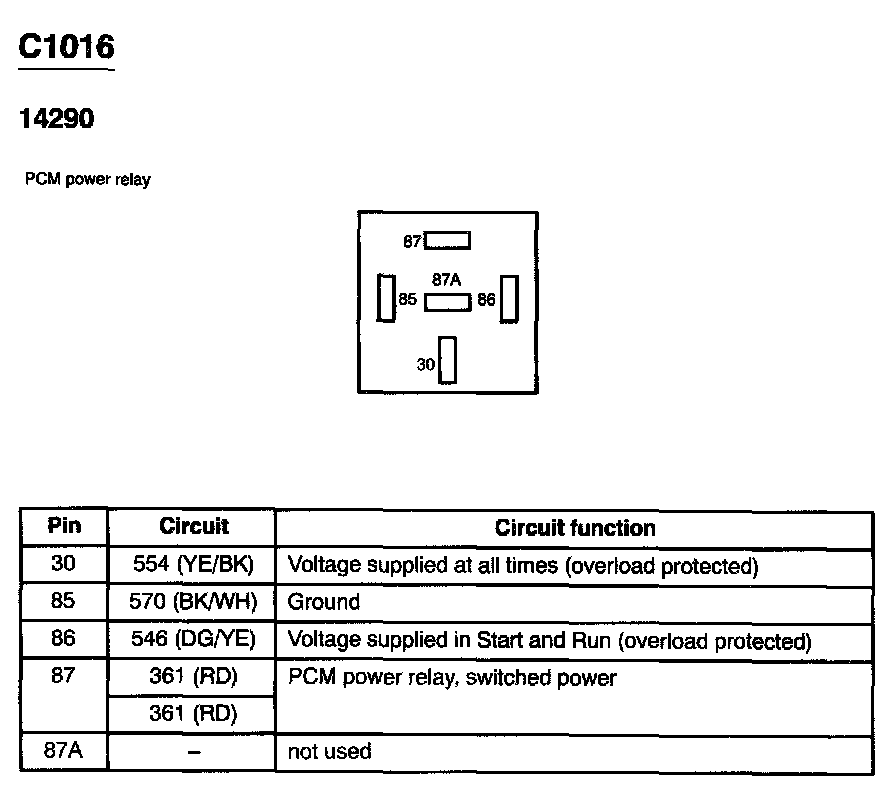 C1016

14290

PCM power relay

87
87A
85
86
30

| Pin | Circuit | Circuit function |
|---|---|---|
| 30 | 554 (YE/BK) | Voltage supplied at all times (overload protected) |
| 85 | 570 (BK/WH) | Ground |
| 86 | 546 (DG/YE) | Voltage supplied in Start and Run (overload protected) |
| 87 | 361 (RD) | PCM power relay, switched power |
|  | 361 (RD) |  |
| 87A | – | not used |